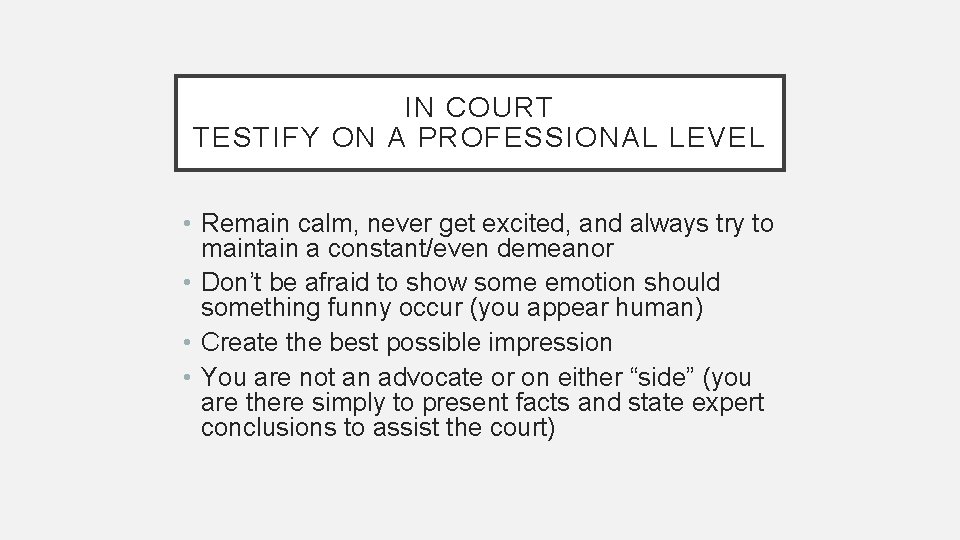 IN COURT
TESTIFY ON A PROFESSIONAL LEVEL

• Remain calm, never get excited, and always try to maintain a constant/even demeanor
• Don't be afraid to show some emotion should something funny occur (you appear human)
• Create the best possible impression
• You are not an advocate or on either "side" (you are there simply to present facts and state expert conclusions to assist the court)